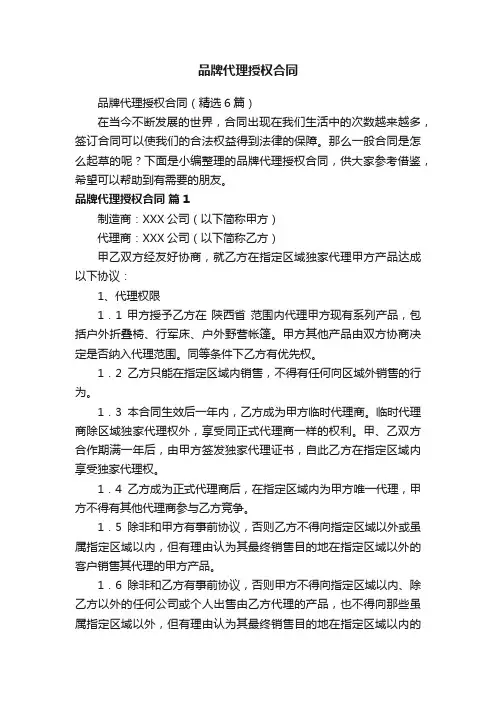 品牌代理授权合同

品牌代理授权合同（精选6篇）

在当今不断发展的世界，合同出现在我们生活中的次数越来越多，签订合同可以使我们的合法权益得到法律的保障。那么一般合同是怎么起草的呢？下面是小编整理的品牌代理授权合同，供大家参考借鉴，希望可以帮助到有需要的朋友。

品牌代理授权合同 篇1

制造商：XXX公司（以下简称甲方）

代理商：XXX公司（以下简称乙方）

甲乙双方经友好协商，就乙方在指定区域独家代理甲方产品达成以下协议：

1、代理权限

1．1 甲方授予乙方在 陕西省 范围内代理甲方现有系列产品，包括户外折叠椅、行军床、户外野营帐篷。甲方其他产品由双方协商决定是否纳入代理范围。同等条件下乙方有优先权。

1．2 乙方只能在指定区域内销售，不得有任何向区域外销售的行为。

1．3 本合同生效后一年内，乙方成为甲方临时代理商。临时代理商除区域独家代理权外，享受同正式代理商一样的权利。甲、乙双方合作期满一年后，由甲方签发独家代理证书，自此乙方在指定区域内享受独家代理权。

1．4 乙方成为正式代理商后，在指定区域内为甲方唯一代理，甲方不得有其他代理商参与乙方竞争。

1．5 除非和甲方有事前协议，否则乙方不得向指定区域以外或虽属指定区域以内，但有理由认为其最终销售目的地在指定区域以外的客户销售其代理的甲方产品。

1．6 除非和乙方有事前协议，否则甲方不得向指定区域以内、除乙方以外的任何公司或个人出售由乙方代理的产品，也不得向那些虽属指定区域以外，但有理由认为其最终销售目的地在指定区域以内的